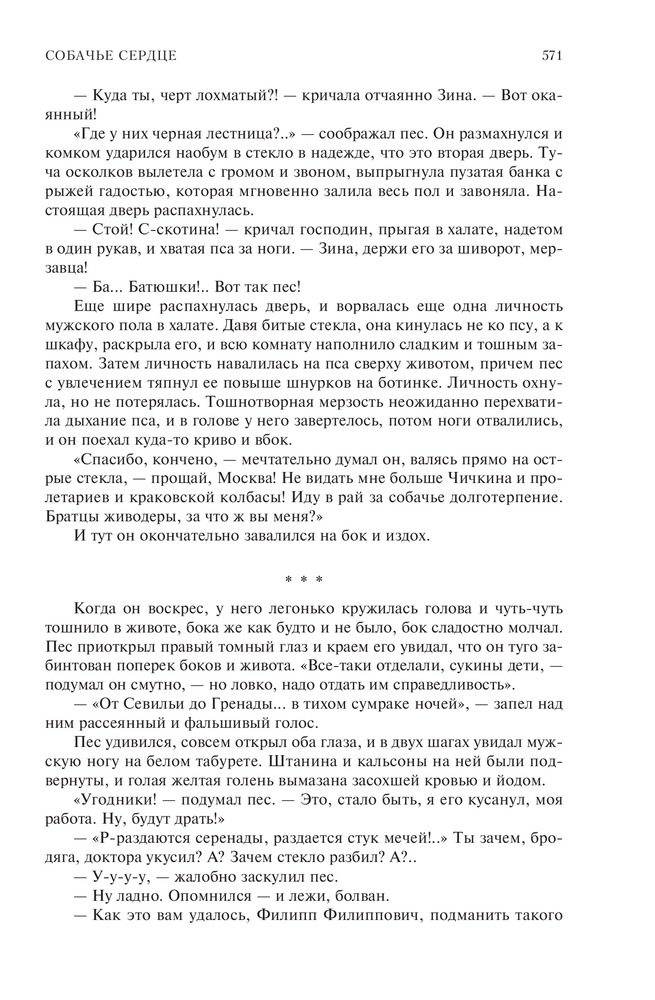 СОБАЧЬЕ СЕРДЦЕ 571

— Куда ты, черт лохматый?! — кричала отчаянно Зина. — Вот окаянный!

«Где у них черная лестница?..» — соображал пес. Он размахнулся и комком ударился наобум в стекло в надежде, что это вторая дверь. Туча осколков вылетела с громом и звоном, выпрыгнула пузатая банка с рыжей гадостью, которая мгновенно залила весь пол и завоняла. Настоящая дверь распахнулась.

— Стой! С-скотина! — кричал господин, прыгая в халате, надетом в один рукав, и хватая пса за ноги. — Зина, держи его за шиворот, мерзавца!

— Ба... Батюшки!.. Вот так пес!

Еще шире распахнулась дверь, и ворвалась еще одна личность мужского пола в халате. Давя битые стекла, она кинулась не ко псу, а к шкафу, раскрыла его, и всю комнату наполнило сладким и тошным запахом. Затем личность навалилась на пса сверху животом, причем пес с увлечением тяпнул ее повыше шнурков на ботинке. Личность охнула, но не потерялась. Тошнотворная мерзость неожиданно перехватила дыхание пса, и в голове у него завертелось, потом ноги отвалились, и он поехал куда-то криво и вбок.

«Спасибо, кончено, — мечтательно думал он, валясь прямо на острые стекла, — прощай, Москва! Не видать мне больше Чичкина и пролетариев и краковской колбасы! Иду в рай за собачье долготерпение. Братцы живодеры, за что ж вы меня?»

И тут он окончательно завалился на бок и издох.

* * *

Когда он воскрес, у него легонько кружилась голова и чуть-чуть тошнило в животе, бока же как будто и не было, бок сладостно молчал. Пес приоткрыл правый томный глаз и краем его увидал, что он туго забинтован поперек боков и живота. «Все-таки отделали, сукины дети, — подумал он смутно, — но ловко, надо отдать им справедливость».

— «От Севильи до Гренады... в тихом сумраке ночей», — запел над ним рассеянный и фальшивый голос.

Пес удивился, совсем открыл оба глаза, и в двух шагах увидал мужскую ногу на белом табурете. Штанина и кальсоны на ней были подвернуты, и голая желтая голень вымазана засохшей кровью и йодом.

«Угодники! — подумал пес. — Это, стало быть, я его кусанул, моя работа. Ну, будут драть!»

— «Р-раздаются серенады, раздается стук мечей!..» Ты зачем, бродяга, доктора укусил? А? Зачем стекло разбил? А?..

— У-у-у-у, — жалобно заскулил пес.

— Ну ладно. Опомнился — и лежи, болван.

— Как это вам удалось, Филипп Филиппович, подманить такого